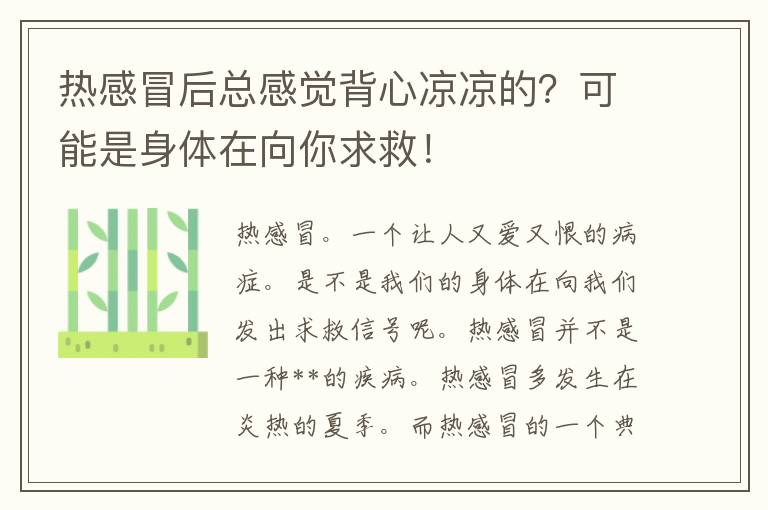 热感冒后总感觉背心凉凉的？可能是身体在向你求救！

热感冒。一个让人又爱又恨的病症。是不是我们的身体在向我们发出求救信号呢。热感冒并不是一种**的疾病。热感冒多发生在炎热的夏季。而热感冒的一个典